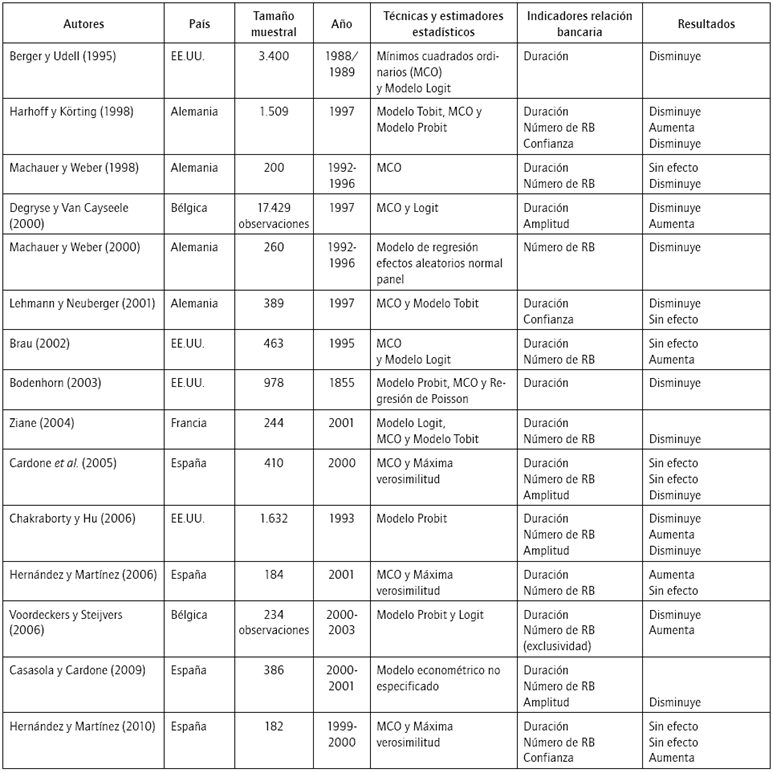 | Autores | País | Tamaño muestral | Año | Técnicas y estimadores estadísticos | Indicadores relación bancaria | Resultados |
|---|---|---|---|---|---|---|
| Berger y Udell (1995) | EE.UU. | 3.400 | 1988/ 1989 | Mínimos cuadrados ordinarios (MCO) y Modelo Logit | Duración | Disminuye |
| Harhoff y Körting (1998) | Alemania | 1.509 | 1997 | Modelo Tobit, MCO y Modelo Probit | Duración Número de RB Confianza | Disminuye Aumenta Disminuye |
| Machauer y Weber (1998) | Alemania | 200 | 1992-1996 | MCO | Duración Número de RB | Sin efecto Disminuye |
| Degryse y Van Cayseele (2000) | Bélgica | 17.429 observaciones | 1997 | MCO y Logit | Duración Amplitud | Disminuye Aumenta |
| Machauer y Weber (2000) | Alemania | 260 | 1992-1996 | Modelo de regresión efectos aleatorios normal panel | Número de RB | Disminuye |
| Lehmann y Neuberger (2001) | Alemania | 389 | 1997 | MCO y Modelo Tobit | Duración Confianza | Disminuye Sin efecto |
| Brau (2002) | EE.UU. | 463 | 1995 | MCO y Modelo Logit | Duración Número de RB | Sin efecto Aumenta |
| Bodenhorn (2003) | EE.UU. | 978 | 1855 | Modelo Probit, MCO y Regresión de Poisson | Duración | Disminuye |
| Ziane (2004) | Francia | 244 | 2001 | Modelo Logit, MCO y Modelo Tobit | Duración Número de RB | Disminuye |
| Cardone *et al.* (2005) | España | 410 | 2000 | MCO y Máxima verosimilitud | Duración Número de RB Amplitud | Sin efecto Sin efecto Disminuye |
| Chakraborty y Hu (2006) | EE.UU. | 1.632 | 1993 | Modelo Probit | Duración Número de RB Amplitud | Disminuye Aumenta Disminuye |
| Hernández y Martínez (2006) | España | 184 | 2001 | MCO y Máxima verosimilitud | Duración Número de RB | Aumenta Sin efecto |
| Voordeckers y Steijvers (2006) | Bélgica | 234 observaciones | 2000-2003 | Modelo Probit y Logit | Duración Número de RB (exclusividad) | Disminuye Aumenta |
| Casasola y Cardone (2009) | España | 386 | 2000-2001 | Modelo econométrico no especificado | Duración Número de RB Amplitud | Disminuye |
| Hernández y Martínez (2010) | España | 182 | 1999-2000 | MCO y Máxima verosimilitud | Duración Número de RB Confianza | Sin efecto Sin efecto Aumenta |